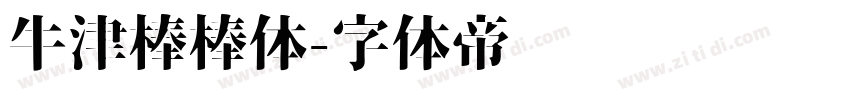 牛津棒棒体-字体帝

www.zi ti di.com